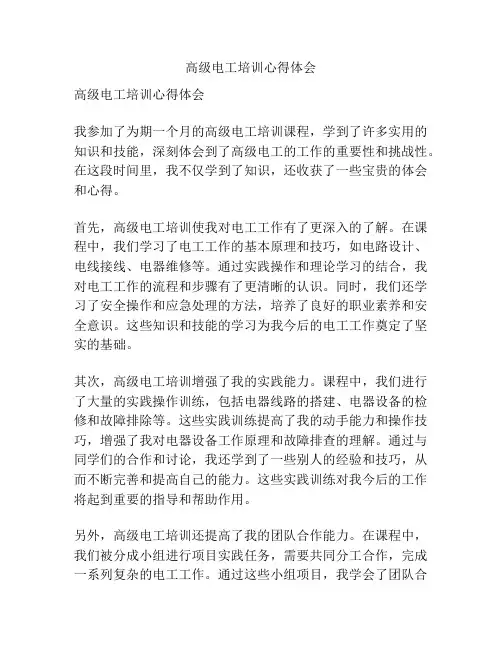 高级电工培训心得体会

高级电工培训心得体会

我参加了为期一个月的高级电工培训课程，学到了许多实用的知识和技能，深刻体会到了高级电工的工作的重要性和挑战性。在这段时间里，我不仅学到了知识，还收获了一些宝贵的体会和心得。

首先，高级电工培训使我对电工工作有了更深入的了解。在课程中，我们学习了电工工作的基本原理和技巧，如电路设计、电线接线、电器维修等。通过实践操作和理论学习的结合，我对电工工作的流程和步骤有了更清晰的认识。同时，我们还学习了安全操作和应急处理的方法，培养了良好的职业素养和安全意识。这些知识和技能的学习为我今后的电工工作奠定了坚实的基础。

其次，高级电工培训增强了我的实践能力。课程中，我们进行了大量的实践操作训练，包括电器线路的搭建、电器设备的检修和故障排除等。这些实践训练提高了我的动手能力和操作技巧，增强了我对电器设备工作原理和故障排查的理解。通过与同学们的合作和讨论，我还学到了一些别人的经验和技巧，从而不断完善和提高自己的能力。这些实践训练对我今后的工作将起到重要的指导和帮助作用。

另外，高级电工培训还提高了我的团队合作能力。在课程中，我们被分成小组进行项目实践任务，需要共同分工合作，完成一系列复杂的电工工作。通过这些小组项目，我学会了团队合